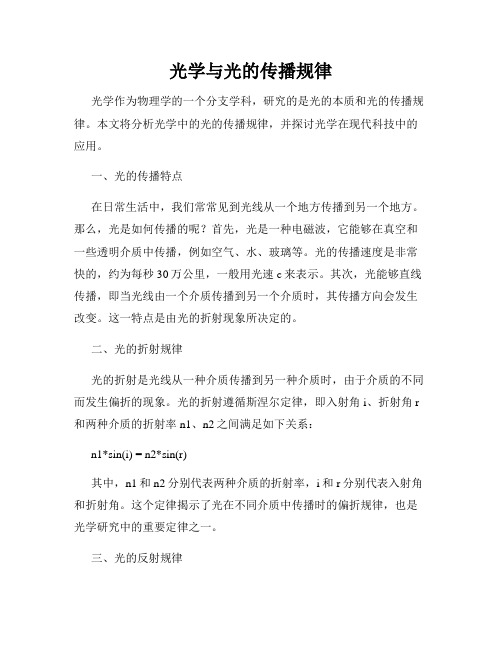 光学与光的传播规律

光学作为物理学的一个分支学科，研究的是光的本质和光的传播规律。本文将分析光学中的光的传播规律，并探讨光学在现代科技中的应用。

一、光的传播特点

在日常生活中，我们常常见到光线从一个地方传播到另一个地方。那么，光是如何传播的呢？首先，光是一种电磁波，它能够在真空和一些透明介质中传播，例如空气、水、玻璃等。光的传播速度是非常快的，约为每秒30万公里，一般用光速c来表示。其次，光能够直线传播，即当光线由一个介质传播到另一个介质时，其传播方向会发生改变。这一特点是由光的折射现象所决定的。

二、光的折射规律

光的折射是光线从一种介质传播到另一种介质时，由于介质的不同而发生偏折的现象。光的折射遵循斯涅尔定律，即入射角i、折射角r和两种介质的折射率n1、n2之间满足如下关系：

n1*sin(i) = n2*sin(r)

其中，n1和n2分别代表两种介质的折射率，i和r分别代表入射角和折射角。这个定律揭示了光在不同介质中传播时的偏折规律，也是光学研究中的重要定律之一。

三、光的反射规律